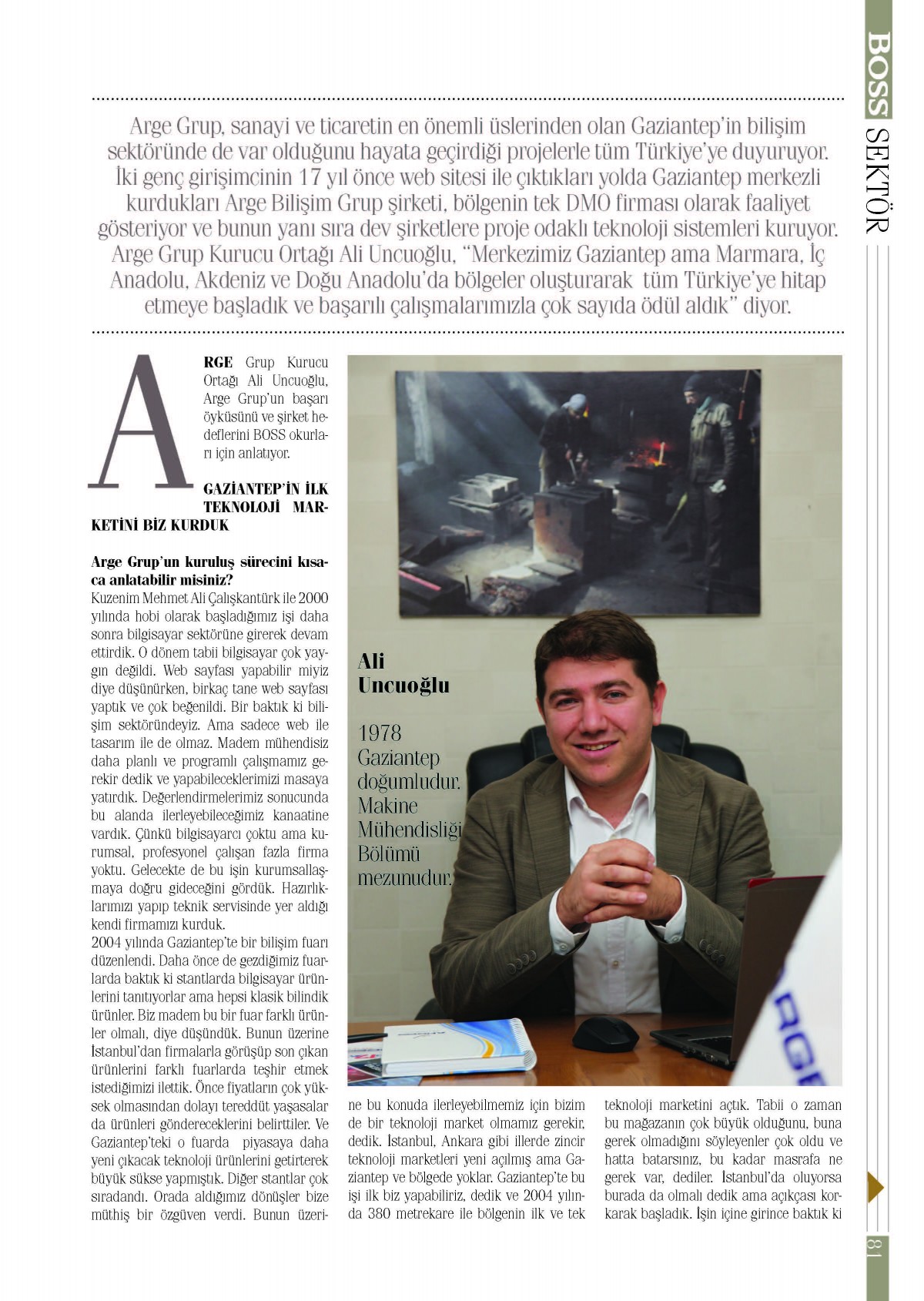 BOSS SEKTÖR

Arge Grup, sanayi ve ticaretin en önemli üslerinden olan Gaziantep'in bilişim sektöründe de var olduğunu hayata geçirdiği projelerle tüm Türkiye'ye duyuruyor. İki genç girişimcinin 17 yıl önce web sitesi ile çıktıkları yolda Gaziantep merkezli kurdukları Arge Bilişim Grup şirketi, bölgenin tek DMO firması olarak faaliyet gösteriyor ve bunun yanı sıra dev şirketlere proje odaklı teknoloji sistemleri kuruyor. Arge Grup Kurucu Ortağı Ali Uncuoğlu, "Merkezimiz Gaziantep ama Marmara, İç Anadolu, Akdeniz ve Doğu Anadolu'da bölgeler oluşturarak tüm Türkiye'ye hitap etmeye başladık ve başarılı çalışmalarımızla çok sayıda ödül aldık" diyor.

ARGE Grup Kurucu Ortağı Ali Uncuoğlu, Arge Grup'un başarı öyküsünü ve şirket hedeflerini BOSS okurları için anlatıyor.

GAZİANTEP'İN İLK TEKNOLOJİ MARKETİNİ BİZ KURDUK

Arge Grup'un kuruluş sürecini kısaca anlatabilir misiniz?
Kuzenim Mehmet Ali Çalışkantürk ile 2000 yılında hobi olarak başladığımız işi daha sonra bilgisayar sektörüne girerek devam ettirdik. O dönem tabii bilgisayar çok yaygın değildi. Web sayfası yapabilir miyiz diye düşünürken, birkaç tane web sayfası yaptık ve çok beğenildi. Bir baktık ki bilişim sektöründeyiz. Ama sadece web ile tasarım ile de olmaz. Madem mühendisiz daha planlı ve programlı çalışmamız gerekir dedik ve yapabileceklerimizi masaya yatırdık. Değerlendirmelerimiz sonucunda bu alanda ilerleyebileceğimiz kanaatine vardık. Çünkü bilgisayarcı çoktu ama kurumsal, profesyonel çalışan fazla firma yoktu. Gelecekte de bu işin kurumsallaşmaya doğru gideceğini gördük. Hazırlıklarımızı yapıp teknik servisinde yer aldığı kendi firmamızı kurduk.
2004 yılında Gaziantep'te bir bilişim fuarı düzenlendi. Daha önce de gezdiğimiz fuarlarda baktık ki stantlarda bilgisayar ürünlerini tanıtıyorlar ama hepsi klasik bilindik ürünler. Biz madem bu bir fuar farklı ürünler olmalı, diye düşündük. Bunun üzerine İstanbul'dan firmalarla görüşüp son çıkan ürünlerini farklı fuarlarda teşhir etmek istediğimizi ilettik. Önce fiyatların çok yüksek olmasından dolayı tereddüt yaşasalar da ürünleri göndereceklerini belirttiler. Ve Gaziantep'teki o fuarda piyasaya daha yeni çıkacak teknoloji ürünlerini getirterek büyük sükse yapmıştık. Diğer stantlar çok sıradandı. Orada aldığımız dönüşler bize müthiş bir özgüven verdi. Bunun üzerine bu konuda ilerleyebilmemiz için bizim de bir teknoloji market olmamız gerekir, dedik. İstanbul, Ankara gibi illerde zincir teknoloji marketleri yeni açılmış ama Gaziantep ve bölgede yoklar. Gaziantep'te bu işi ilk biz yapabiliriz, dedik ve 2004 yılında 380 metrekare ile bölgenin ilk ve tek teknoloji marketini açtık. Tabii o zaman bu mağazanın çok büyük olduğunu, buna gerek olmadığını söyleyenler çok oldu ve hatta batarsınız, bu kadar masrafa ne gerek var, dediler. İstanbul'da oluyorsa burada da olmalı dedik ama açıkçası korkarak başladık. İşin içine girince baktık ki

Ali Uncuoğlu

1978 Gaziantep doğumludur. Makine Mühendisliği Bölümü mezunudur.

81